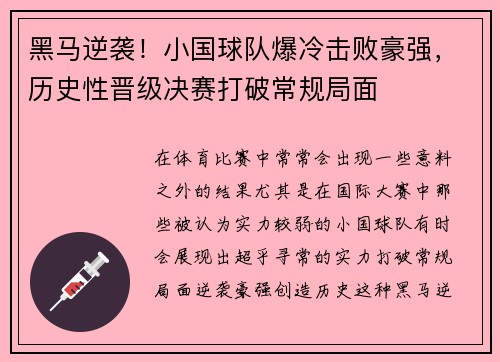 黑马逆袭！小国球队爆冷击败豪强，历史性晋级决赛打破常规局面

在体育比赛中常常会出现一些意料之外的结果尤其是在国际大赛中那些被认为实力较弱的小国球队有时会展现出超乎寻常的实力打破常规局面逆袭豪强创造历史这种黑马逆